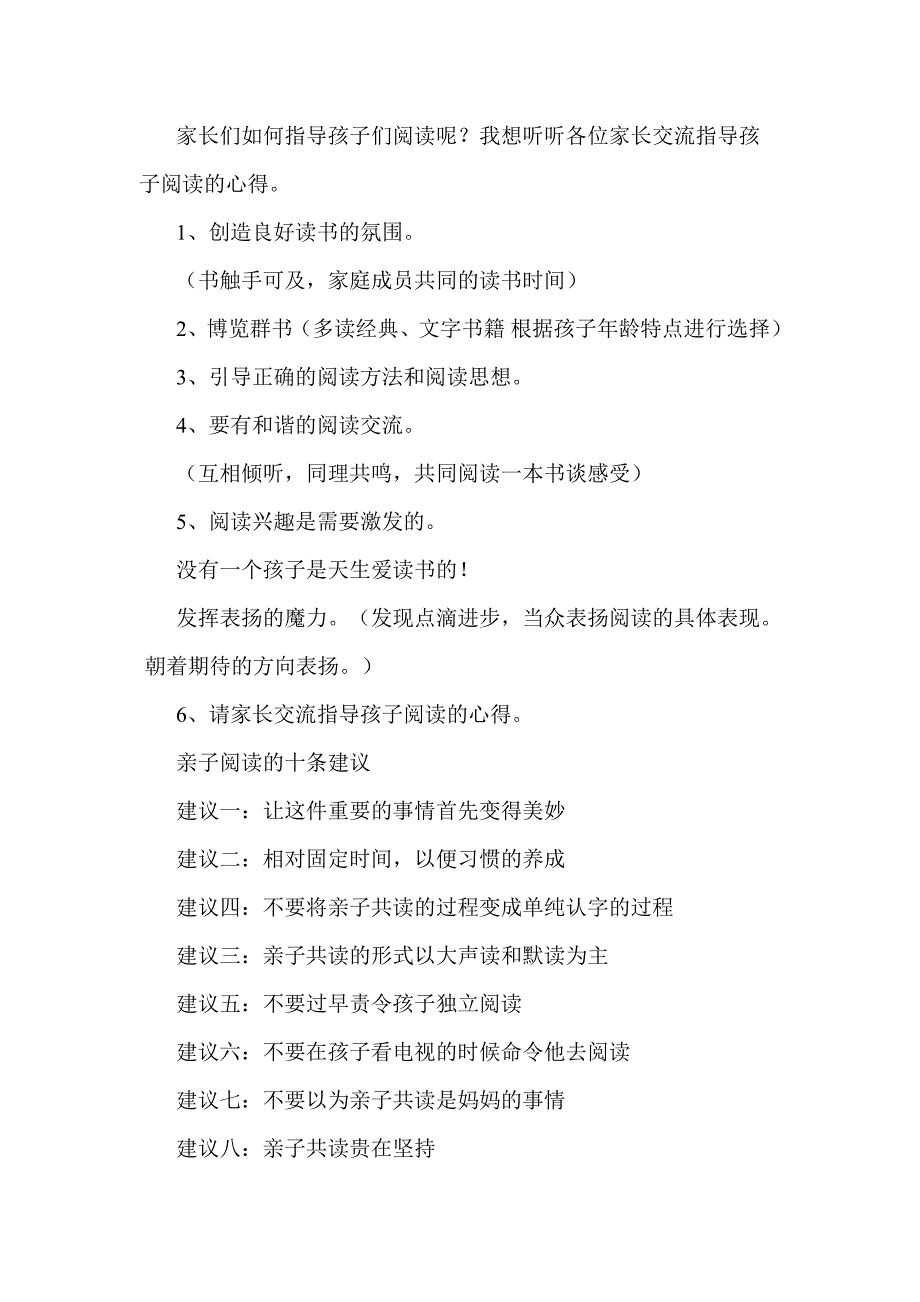 家长们如何指导孩子们阅读呢？我想听听各位家长交流指导孩子阅读的心得。

1、创造良好读书的氛围。

（书触手可及，家庭成员共同的读书时间）

2、博览群书（多读经典、文字书籍 根据孩子年龄特点进行选择）

3、引导正确的阅读方法和阅读思想。

4、要有和谐的阅读交流。

（互相倾听，同理共鸣，共同阅读一本书谈感受）

5、阅读兴趣是需要激发的。

没有一个孩子是天生爱读书的！

发挥表扬的魔力。（发现点滴进步，当众表扬阅读的具体表现。朝着期待的方向表扬。）

6、请家长交流指导孩子阅读的心得。

亲子阅读的十条建议

建议一：让这件重要的事情首先变得美妙

建议二：相对固定时间，以便习惯的养成

建议四：不要将亲子共读的过程变成单纯认字的过程

建议三：亲子共读的形式以大声读和默读为主

建议五：不要过早责令孩子独立阅读

建议六：不要在孩子看电视的时候命令他去阅读

建议七：不要以为亲子共读是妈妈的事情

建议八：亲子共读贵在坚持